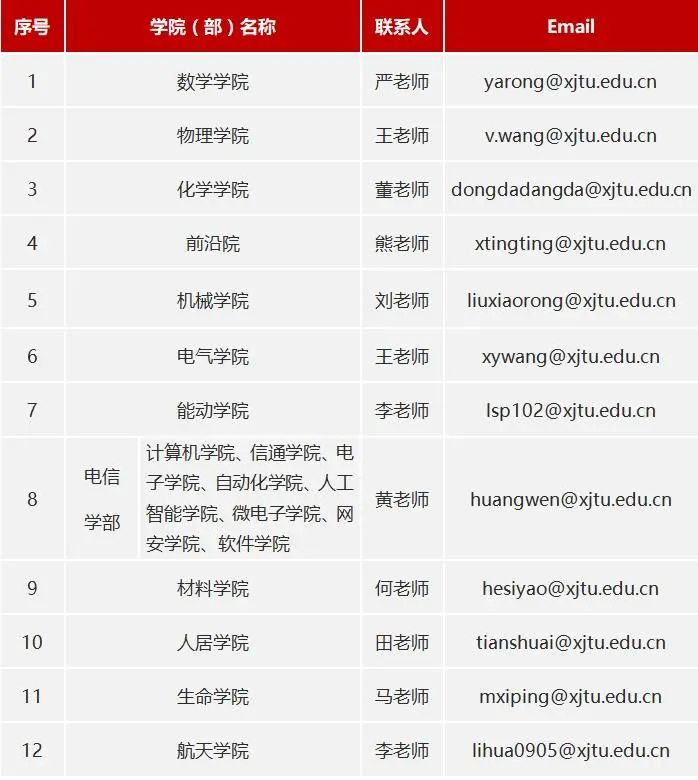 | 序号 | 学院（部）名称 | 联系人 | Email |
|---|---|---|---|
| 1 | 数学学院 | 严老师 | yarong@xjtu.edu.cn |
| 2 | 物理学院 | 王老师 | v.wang@xjtu.edu.cn |
| 3 | 化学学院 | 董老师 | dongdadangda@xjtu.edu.cn |
| 4 | 前沿院 | 熊老师 | xtingting@xjtu.edu.cn |
| 5 | 机械学院 | 刘老师 | liuxiaorong@xjtu.edu.cn |
| 6 | 电气学院 | 王老师 | xywang@xjtu.edu.cn |
| 7 | 能动学院 | 李老师 | lsp102@xjtu.edu.cn |
| 8 | 电信学部 计算机学院、信通学院、电子学院、自动化学院、人工智能学院、微电子学院、网安学院、软件学院 | 黄老师 | huangwen@xjtu.edu.cn |
| 9 | 材料学院 | 何老师 | hesiyao@xjtu.edu.cn |
| 10 | 人居学院 | 田老师 | tianshuai@xjtu.edu.cn |
| 11 | 生命学院 | 马老师 | mxiping@xjtu.edu.cn |
| 12 | 航天学院 | 李老师 | lihua0905@xjtu.edu.cn |